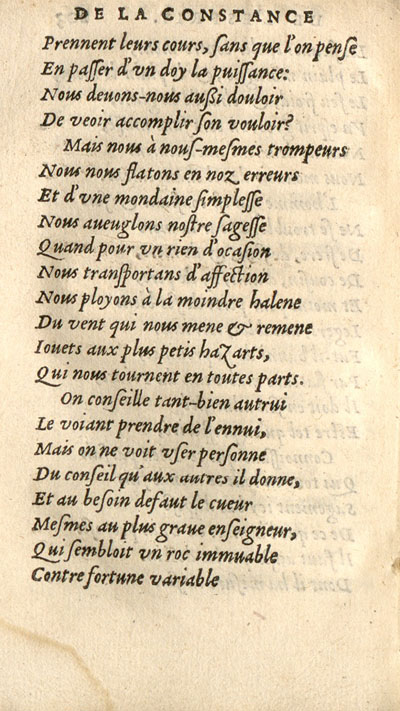 DE LA CONSTANCE

Prennent leurs cours, ſans que l'on penſe
En paſſer d'vn doy la puiſſance:
Nous deuons-nous auſſi douloir
De veoir accomplir ſon vouloir?

Mais nous à nouſ-meſmes trompeurs
Nous nous flatons en noz erreurs
Et d'vne mondaine ſimpleſſe
Nous aueuglons noſtre ſageſſe
Quand pour vn rien d'ocaſion
Nous transportans d'affection
Nous ployons à la moindre halene
Du vent qui nous mene & remene
Iouets aux plus petis hazarts,
Qui nous tournent en toutes parts.

On conſeille tant-bien autrui
Le voiant prendre de l'ennui,
Mais on ne voit vſer perſonne
Du conſeil qu'aux autres il donne,
Et au beſoin defaut le cueur
Meſmes au plus graue enſeigneur,
Qui ſembloit vn roc immuable
Contre fortune variable